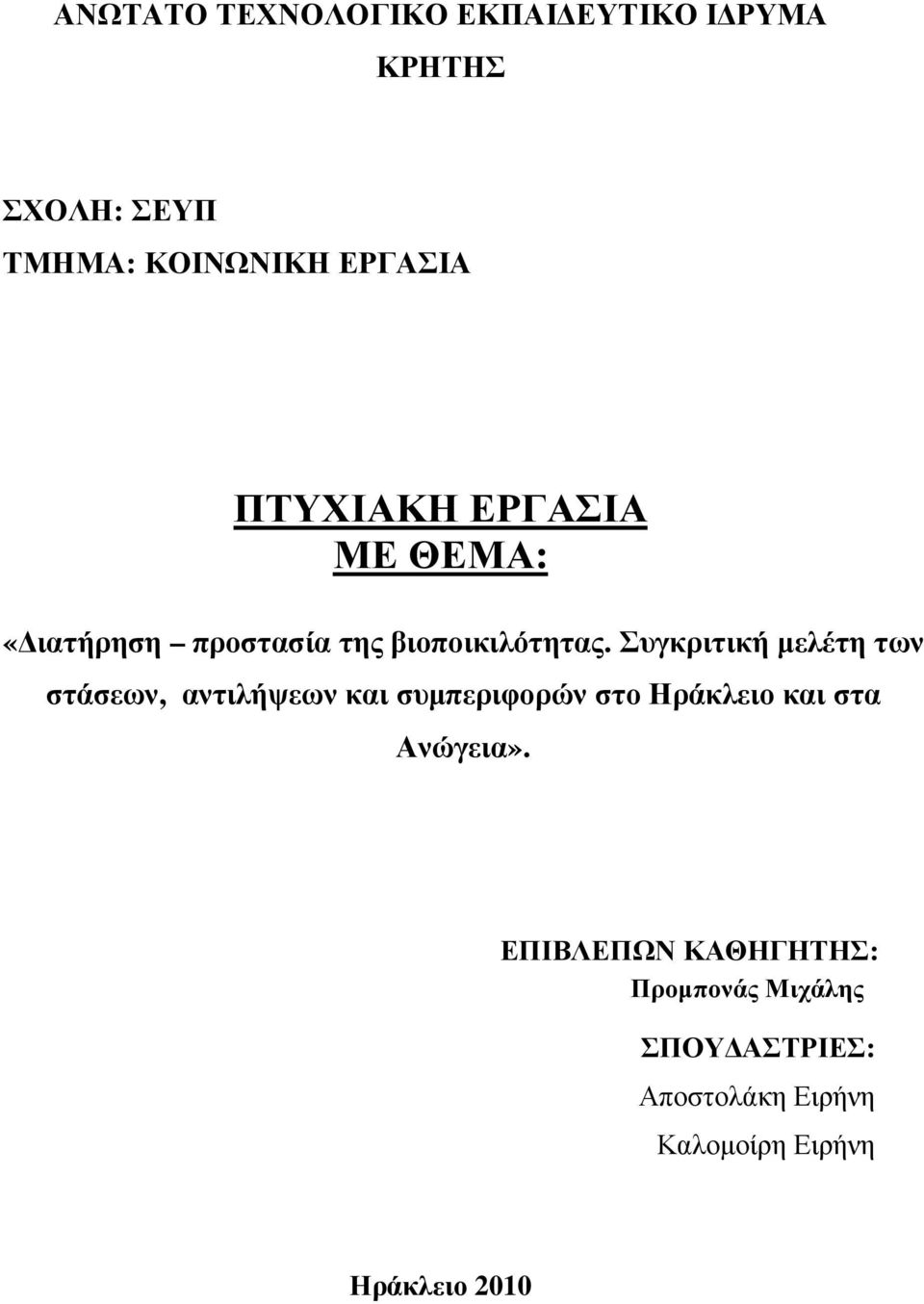 ΑΝΩΤΑΤΟ ΤΕΧΝΟΛΟΓΙΚΟ ΕΚΠΑΙΔΕΥΤΙΚΟ ΙΔΡΥΜΑ
ΚΡΗΤΗΣ

ΣΧΟΛΗ: ΣΕΥΠ
ΤΜΗΜΑ: ΚΟΙΝΩΝΙΚΗ ΕΡΓΑΣΙΑ

ΠΤΥΧΙΑΚΗ ΕΡΓΑΣΙΑ
ΜΕ ΘΕΜΑ:

«Διατήρηση – προστασία της βιοποικιλότητας. Συγκριτική μελέτη των στάσεων, αντιλήψεων και συμπεριφορών στο Ηράκλειο και στα Ανώγεια».

ΕΠΙΒΛΕΠΩΝ ΚΑΘΗΓΗΤΗΣ:
Προμπονάς Μιχάλης

ΣΠΟΥΔΑΣΤΡΙΕΣ:
Αποστολάκη Ειρήνη
Καλομοίρη Ειρήνη

Ηράκλειο 2010